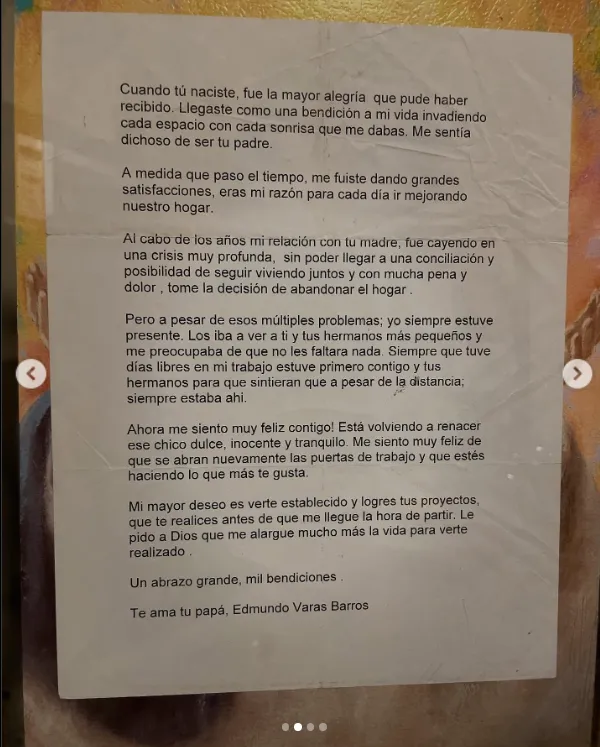 Cuando tú naciste, fue la mayor alegría  que pude haber recibido. Llegaste como una bendición a mi vida invadiendo cada espacio con cada sonrisa que me dabas. Me sentía dichoso de ser tu padre.

A medida que paso el tiempo, me fuiste dando grandes satisfacciones, eras mi razón para cada día ir mejorando nuestro hogar.

Al cabo de los años mi relación con tu madre, fue cayendo en una crisis muy profunda,  sin poder llegar a una conciliación y posibilidad de seguir viviendo juntos y con mucha pena y dolor , tome la decisión de abandonar el hogar .

Pero a pesar de esos múltiples problemas; yo siempre estuve presente. Los iba a ver a ti y tus hermanos más pequeños y me preocupaba de que no les faltara nada. Siempre que tuve días libres en mi trabajo estuve primero contigo y tus hermanos para que sintieran que a pesar de la distancia; siempre estaba ahi.

Ahora me siento muy feliz contigo! Está volviendo a renacer ese chico dulce, inocente y tranquilo. Me siento muy feliz de que se abran nuevamente las puertas de trabajo y que estés haciendo lo que más te gusta.

Mi mayor deseo es verte establecido y logres tus proyectos, que te realices antes de que me llegue la hora de partir. Le pido a Dios que me alargue mucho más la vida para verte realizado .

Un abrazo grande, mil bendiciones .

Te ama tu papá, Edmundo Varas Barros